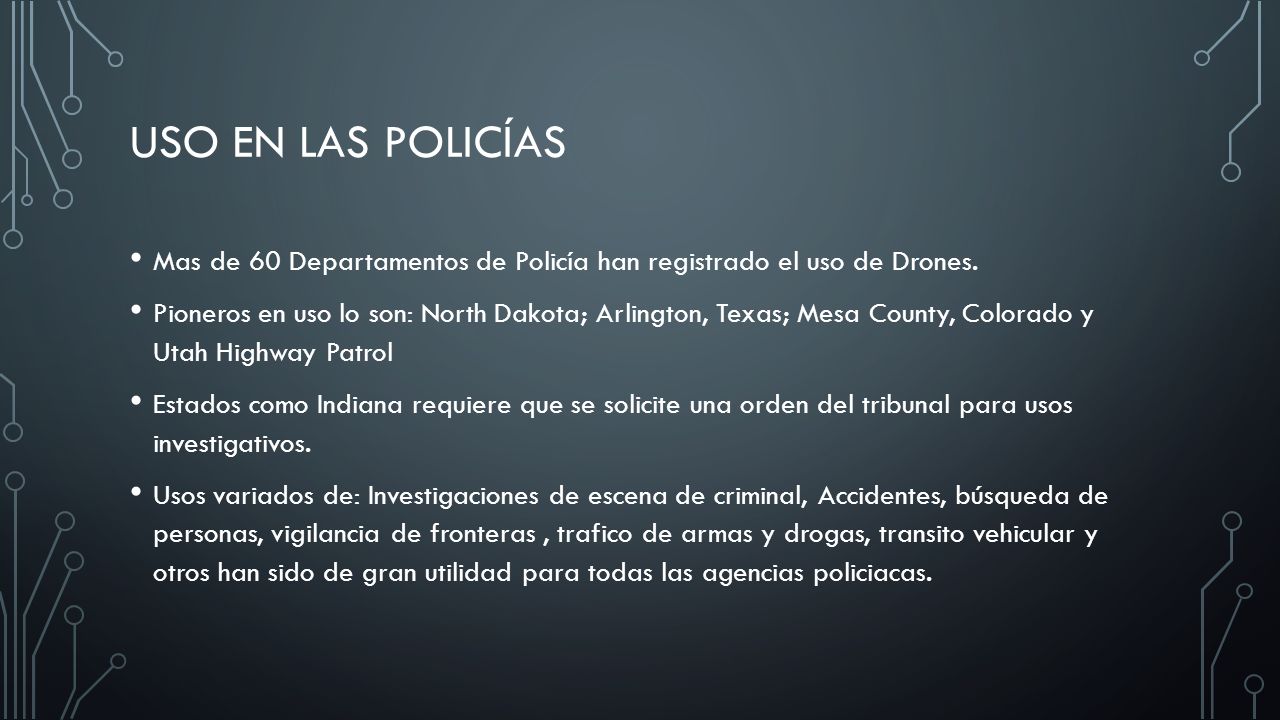 USO EN LAS POLICÍAS

• Mas de 60 Departamentos de Policía han registrado el uso de Drones.

• Pioneros en uso lo son: North Dakota; Arlington, Texas; Mesa County, Colorado y Utah Highway Patrol

• Estados como Indiana requiere que se solicite una orden del tribunal para usos investigativos.

• Usos variados de: Investigaciones de escena de criminal, Accidentes, búsqueda de personas, vigilancia de fronteras , trafico de armas y drogas, transito vehicular y otros han sido de gran utilidad para todas las agencias policiacas.